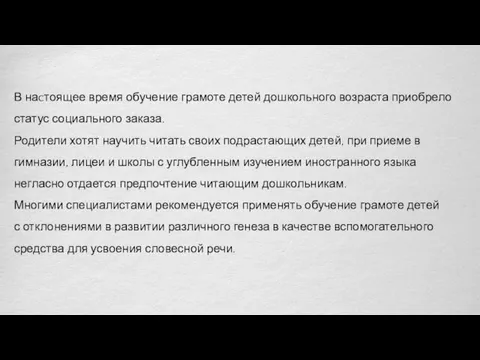 В настоящее время обучение грамоте детей дошкольного возраста приобрело статус социального заказа.
Родители хотят научить читать своих подрастающих детей, при приеме в гимназии, лицеи и школы с углубленным изучением иностранного языка негласно отдается предпочтение читающим дошкольникам.
Многими специалистами рекомендуется применять обучение грамоте детей с отклонениями в развитии различного генеза в качестве вспомогательного средства для усвоения словесной речи.